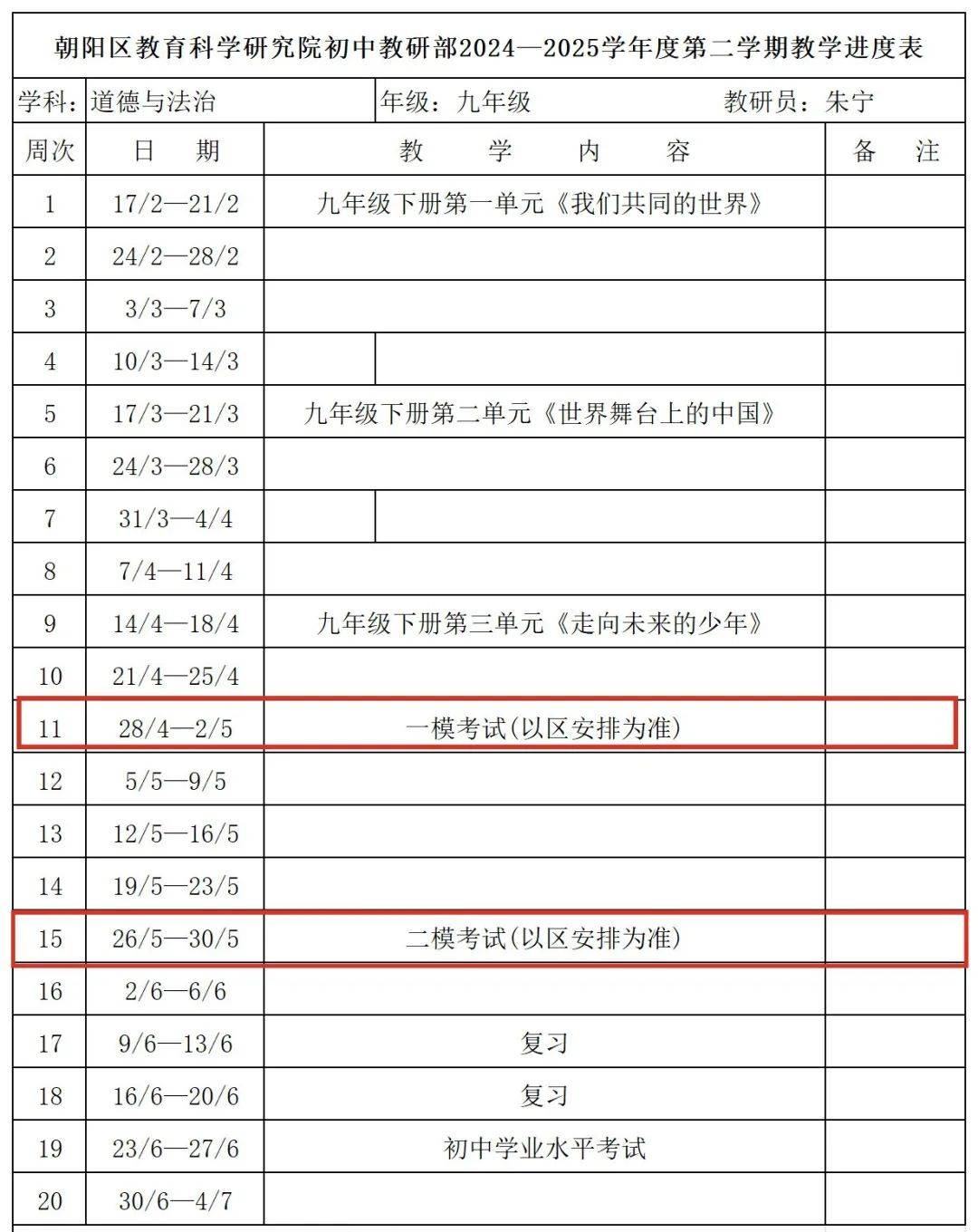 朝阳区教育科学研究院初中教研部2024—2025学年度第二学期教学进度表

学科：道德与法治　年级：九年级　教研员：朱宁

| 周次 | 日　期 | 教　学　内　容 | 备　注 |
|---|---|---|---|
| 1 | 17/2—21/2 | 九年级下册第一单元《我们共同的世界》 | |
| 2 | 24/2—28/2 | | |
| 3 | 3/3—7/3 | | |
| 4 | 10/3—14/3 | | |
| 5 | 17/3—21/3 | 九年级下册第二单元《世界舞台上的中国》 | |
| 6 | 24/3—28/3 | | |
| 7 | 31/3—4/4 | | |
| 8 | 7/4—11/4 | | |
| 9 | 14/4—18/4 | 九年级下册第三单元《走向未来的少年》 | |
| 10 | 21/4—25/4 | | |
| 11 | 28/4—2/5 | 一模考试(以区安排为准) | |
| 12 | 5/5—9/5 | | |
| 13 | 12/5—16/5 | | |
| 14 | 19/5—23/5 | | |
| 15 | 26/5—30/5 | 二模考试(以区安排为准) | |
| 16 | 2/6—6/6 | | |
| 17 | 9/6—13/6 | 复习 | |
| 18 | 16/6—20/6 | 复习 | |
| 19 | 23/6—27/6 | 初中学业水平考试 | |
| 20 | 30/6—4/7 | | |